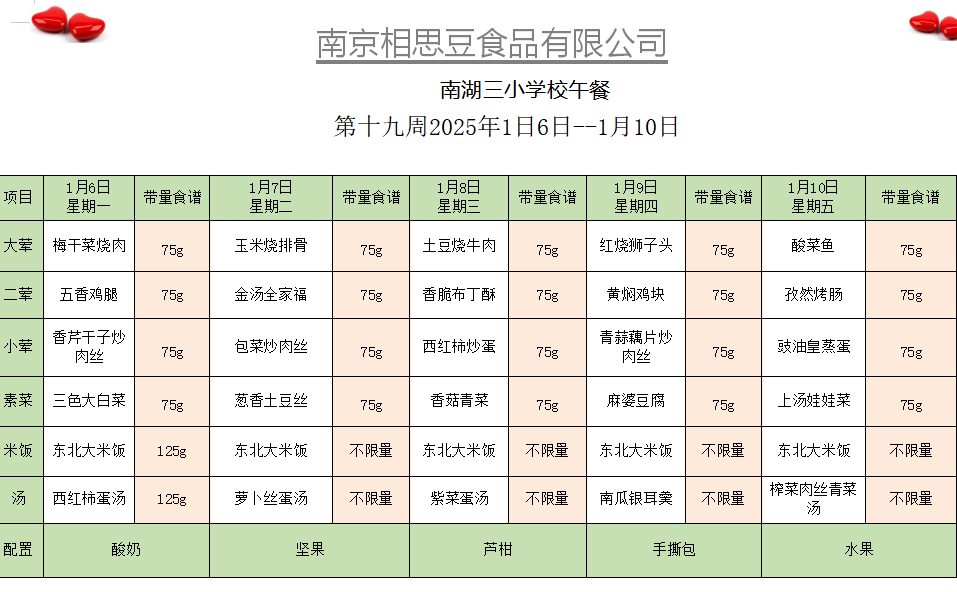 南京相思豆食品有限公司

南湖三小学校午餐

第十九周2025年1日6日--1月10日

| 项目 | 1月6日 星期一 | 带量食谱 | 1月7日 星期二 | 带量食谱 | 1月8日 星期三 | 带量食谱 | 1月9日 星期四 | 带量食谱 | 1月10日 星期五 | 带量食谱 |
|---|---|---|---|---|---|---|---|---|---|---|
| 大荤 | 梅干菜烧肉 | 75g | 玉米烧排骨 | 75g | 土豆烧牛肉 | 75g | 红烧狮子头 | 75g | 酸菜鱼 | 75g |
| 二荤 | 五香鸡腿 | 75g | 金汤全家福 | 75g | 香脆布丁酥 | 75g | 黄焖鸡块 | 75g | 孜然烤肠 | 75g |
| 小荤 | 香芹干子炒肉丝 | 75g | 包菜炒肉丝 | 75g | 西红柿炒蛋 | 75g | 青蒜藕片炒肉丝 | 75g | 豉油皇蒸蛋 | 75g |
| 素菜 | 三色大白菜 | 75g | 葱香土豆丝 | 75g | 香菇青菜 | 75g | 麻婆豆腐 | 75g | 上汤娃娃菜 | 75g |
| 米饭 | 东北大米饭 | 125g | 东北大米饭 | 不限量 | 东北大米饭 | 不限量 | 东北大米饭 | 不限量 | 东北大米饭 | 不限量 |
| 汤 | 西红柿蛋汤 | 125g | 萝卜丝蛋汤 | 不限量 | 紫菜蛋汤 | 不限量 | 南瓜银耳羹 | 不限量 | 榨菜肉丝青菜汤 | 不限量 |
| 配置 | 酸奶 | | 坚果 | | 芦柑 | | 手撕包 | | 水果 | |